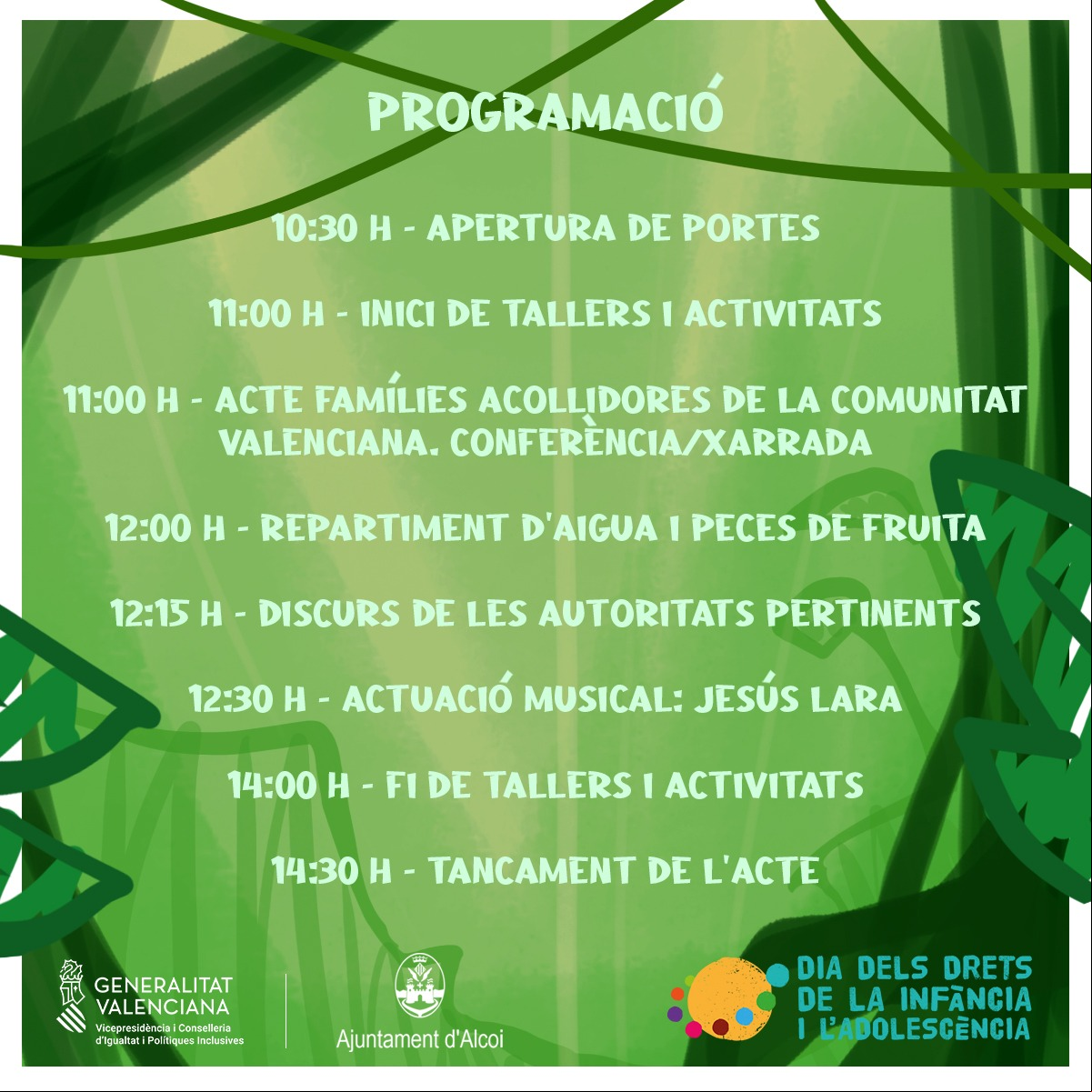 PROGRAMACIÓ

10:30 H - APERTURA DE PORTES

11:00 H - INICI DE TALLERS I ACTIVITATS

11:00 H - ACTE FAMÍLIES ACOLLIDORES DE LA COMUNITAT VALENCIANA. CONFERÈNCIA/XARRADA

12:00 H - REPARTIMENT D'AIGUA I PECES DE FRUITA

12:15 H - DISCURS DE LES AUTORITATS PERTINENTS

12:30 H - ACTUACIÓ MUSICAL: JESÚS LARA

14:00 H - FI DE TALLERS I ACTIVITATS

14:30 H - TANCAMENT DE L'ACTE

GENERALITAT VALENCIANA
Vicepresidència i Conselleria d'Igualtat i Polítiques Inclusives

Ajuntament d'Alcoi

DIA DELS DRETS DE LA INFÀNCIA I L'ADOLESCÈNCIA